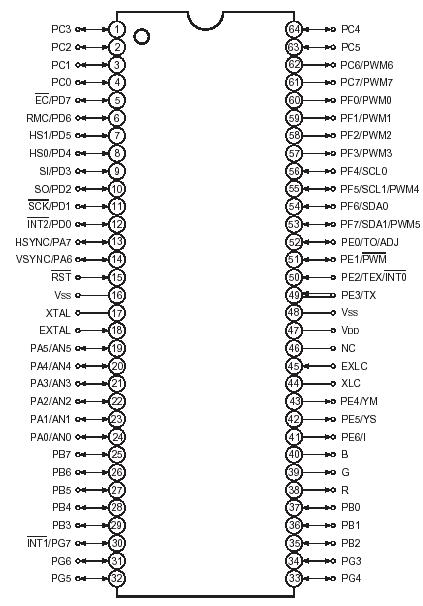 PC3 1
PC2 2
PC1 3
PC0 4
$\overline{EC}$/PD7 5
RMC/PD6 6
HS1/PD5 7
HS0/PD4 8
SI/PD3 9
SO/PD2 10
$\overline{SCK}$/PD1 11
$\overline{INT2}$/PD0 12
HSYNC/PA7 13
VSYNC/PA6 14
$\overline{RST}$ 15
Vss 16
XTAL 17
EXTAL 18
PA5/AN5 19
PA4/AN4 20
PA3/AN3 21
PA2/AN2 22
PA1/AN1 23
PA0/AN0 24
PB7 25
PB6 26
PB5 27
PB4 28
PB3 29
$\overline{INT1}$/PG7 30
PG6 31
PG5 32

64 PC4
63 PC5
62 PC6/PWM6
61 PC7/PWM7
60 PF0/PWM0
59 PF1/PWM1
58 PF2/PWM2
57 PF3/PWM3
56 PF4/SCL0
55 PF5/SCL1/PWM4
54 PF6/SDA0
53 PF7/SDA1/PWM5
52 PE0/TO/ADJ
51 PE1/$\overline{PWM}$
50 PE2/TEX/$\overline{INT0}$
49 PE3/TX
48 Vss
47 VDD
46 NC
45 EXLC
44 XLC
43 PE4/YM
42 PE5/YS
41 PE6/I
40 B
39 G
38 R
37 PB0
36 PB1
35 PB2
34 PG3
33 PG4